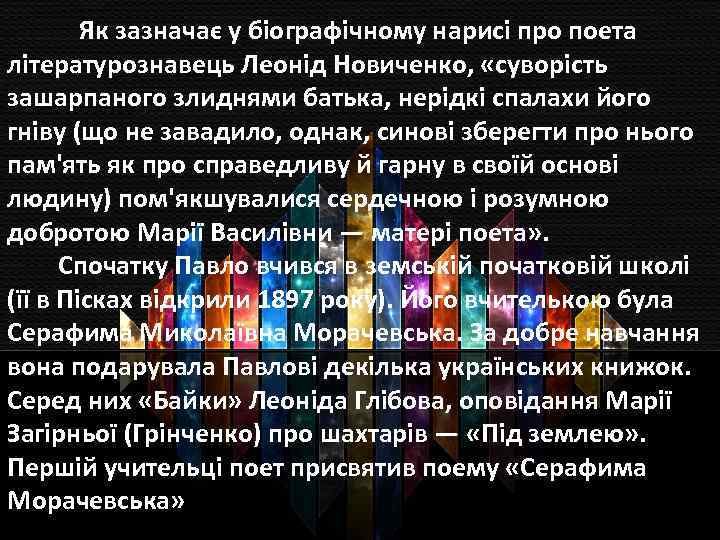 Як зазначає у біографічному нарисі про поета літературознавець Леонід Новиченко, «суворість зашарпаного злиднями батька, нерідкі спалахи його гніву (що не завадило, однак, синові зберегти про нього пам'ять як про справедливу й гарну в своїй основі людину) пом'якшувалися сердечною і розумною добротою Марії Василівни — матері поета».

Спочатку Павло вчився в земській початковій школі (її в Пісках відкрили 1897 року). Його вчителькою була Серафима Миколаївна Морачевська. За добре навчання вона подарувала Павлові декілька українських книжок. Серед них «Байки» Леоніда Глібова, оповідання Марії Загірньої (Грінченко) про шахтарів — «Під землею». Першій учительці поет присвятив поему «Серафима Морачевська»